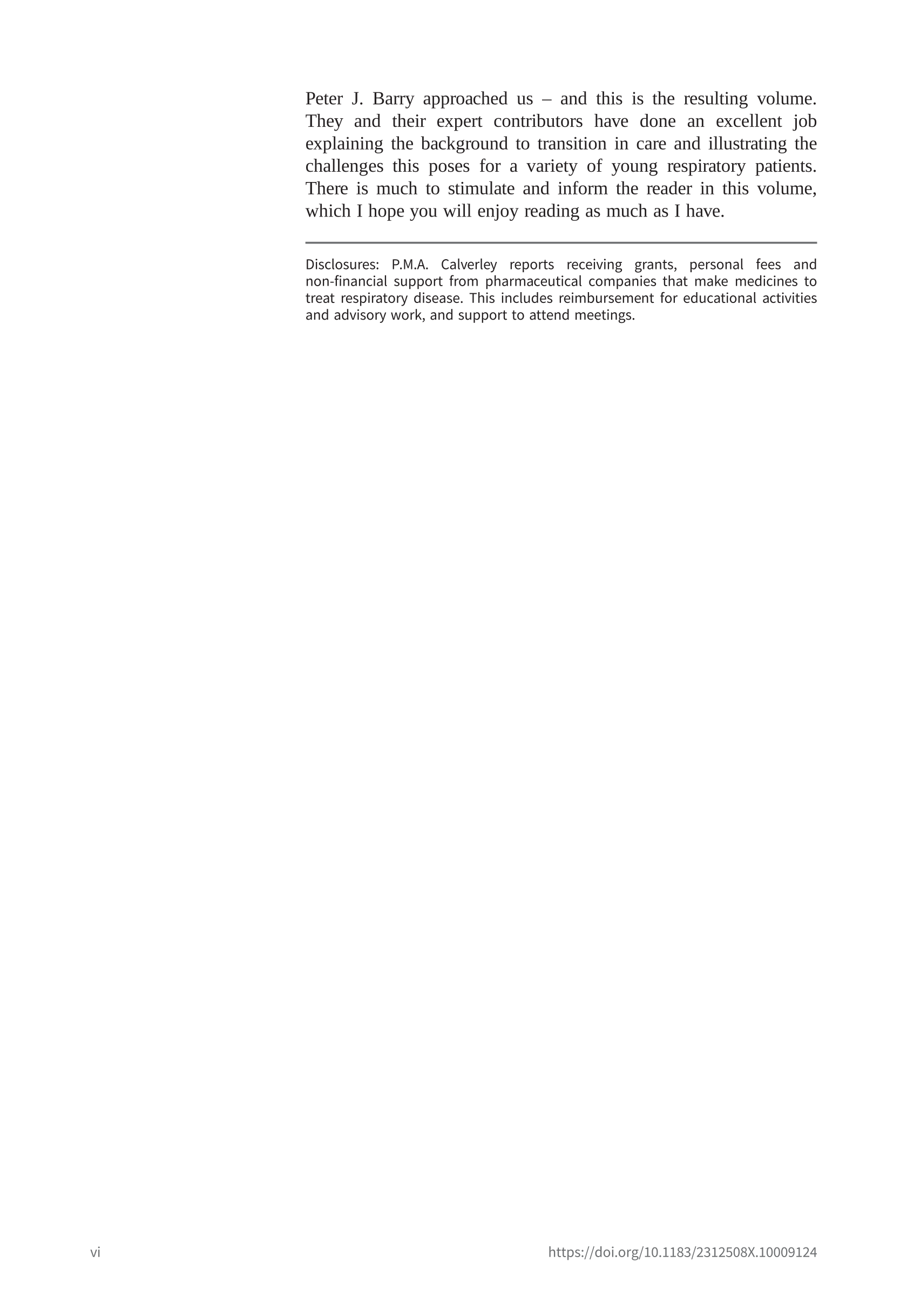 Peter J. Barry approached us – and this is the resulting volume. They and their expert contributors have done an excellent job explaining the background to transition in care and illustrating the challenges this poses for a variety of young respiratory patients. There is much to stimulate and inform the reader in this volume, which I hope you will enjoy reading as much as I have.

Disclosures: P.M.A. Calverley reports receiving grants, personal fees and non-financial support from pharmaceutical companies that make medicines to treat respiratory disease. This includes reimbursement for educational activities and advisory work, and support to attend meetings.

vi

https://doi.org/10.1183/2312508X.10009124